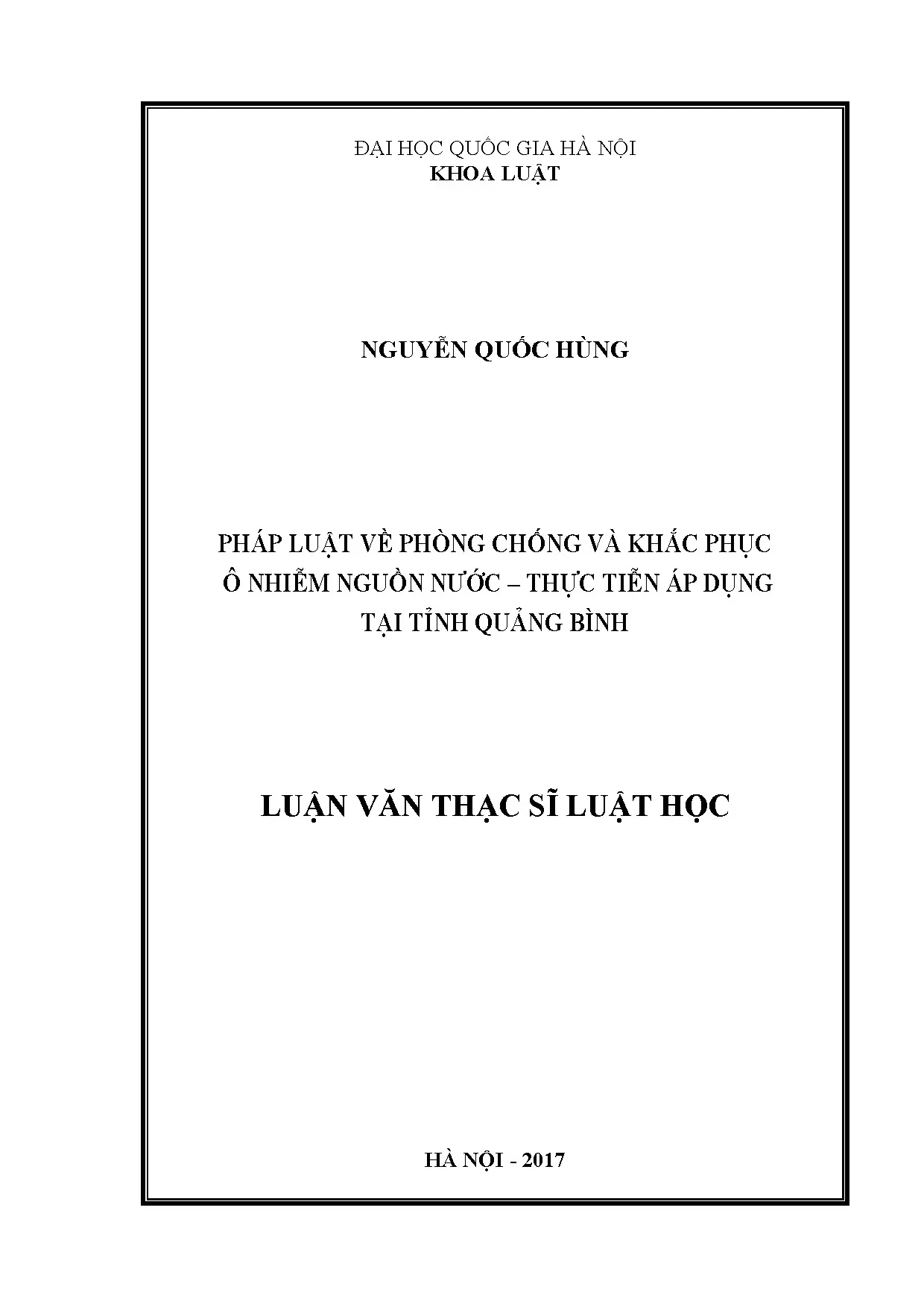 ĐẠI HỌC QUỐC GIA HÀ NỘI
KHOA LUẬT

NGUYỄN QUỐC HÙNG

PHÁP LUẬT VỀ PHÒNG CHỐNG VÀ KHẮC PHỤC Ô NHIỄM NGUỒN NƯỚC – THỰC TIỄN ÁP DỤNG TẠI TỈNH QUẢNG BÌNH

LUẬN VĂN THẠC SĨ LUẬT HỌC

HÀ NỘI - 2017